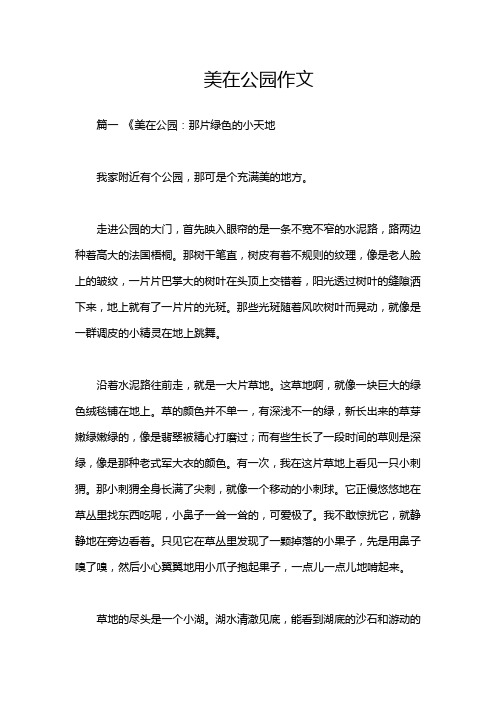 美在公园作文

篇一 《美在公园：那片绿色的小天地

我家附近有个公园，那可是个充满美的地方。

走进公园的大门，首先映入眼帘的是一条不宽不窄的水泥路，路两边种着高大的法国梧桐。那树干笔直，树皮有着不规则的纹理，像是老人脸上的皱纹，一片片巴掌大的树叶在头顶上交错着，阳光透过树叶的缝隙洒下来，地上就有了一片片的光斑。那些光斑随着风吹树叶而晃动，就像是一群调皮的小精灵在地上跳舞。

沿着水泥路往前走，就是一大片草地。这草地啊，就像一块巨大的绿色绒毯铺在地上。草的颜色并不单一，有深浅不一的绿，新长出来的草芽嫩绿嫩绿的，像是翡翠被精心打磨过；而有些生长了一段时间的草则是深绿，像是那种老式军大衣的颜色。有一次，我在这片草地上看见一只小刺猬。那小刺猬全身长满了尖刺，就像一个移动的小刺球。它正慢悠悠地在草丛里找东西吃呢，小鼻子一耸一耸的，可爱极了。我不敢惊扰它，就静静地在旁边看着。只见它在草丛里发现了一颗掉落的小果子，先是用鼻子嗅了嗅，然后小心翼翼地用小爪子抱起果子，一点儿一点儿地啃起来。

草地的尽头是一个小湖。湖水清澈见底，能看到湖底的沙石和游动的